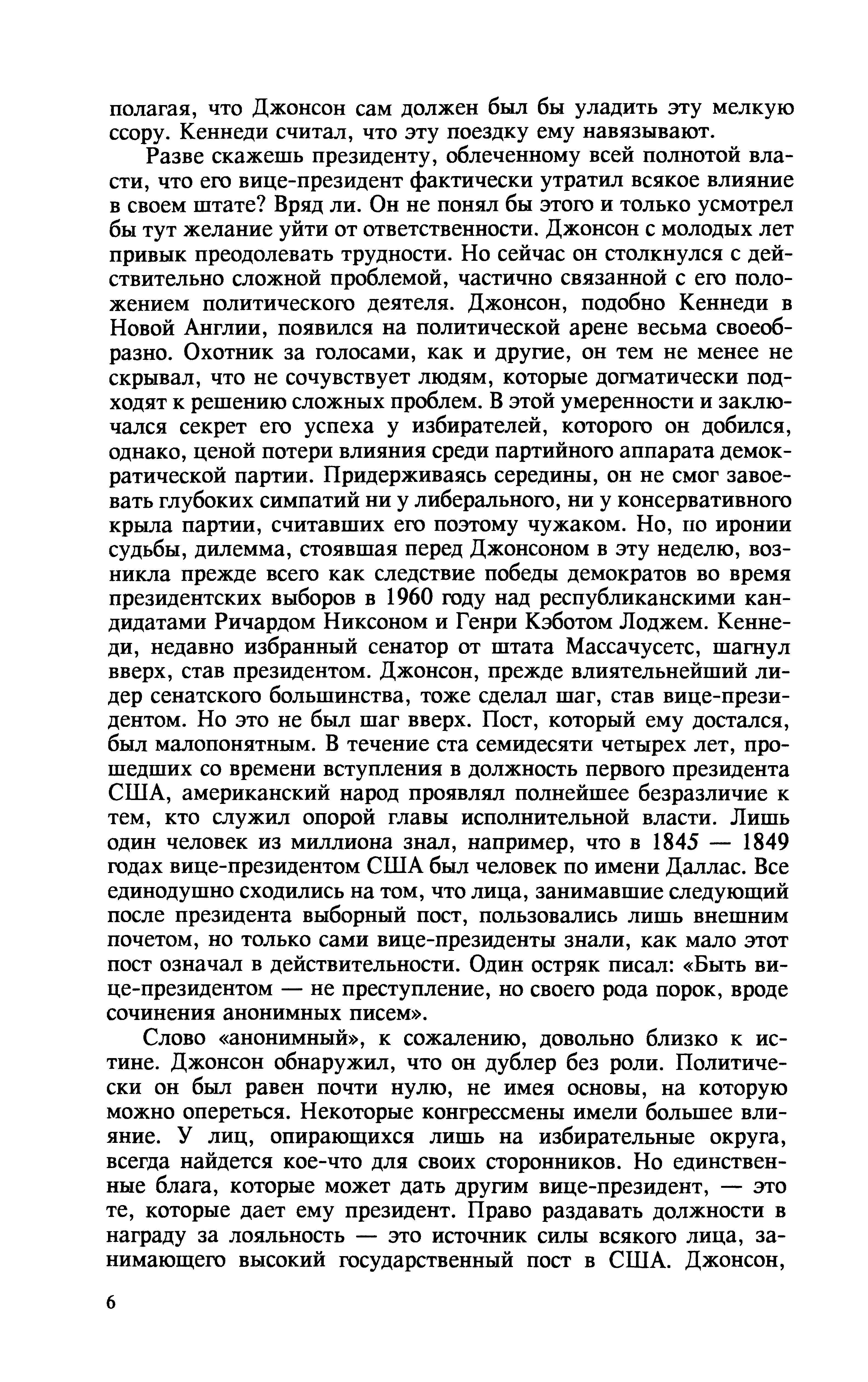 полагая, что Джонсон сам должен был бы уладить эту мелкую ссору. Кеннеди считал, что эту поездку ему навязывают.

Разве скажешь президенту, облеченному всей полнотой власти, что его вице-президент фактически утратил всякое влияние в своем штате? Вряд ли. Он не понял бы этого и только усмотрел бы тут желание уйти от ответственности. Джонсон с молодых лет привык преодолевать трудности. Но сейчас он столкнулся с действительно сложной проблемой, частично связанной с его положением политического деятеля. Джонсон, подобно Кеннеди в Новой Англии, появился на политической арене весьма своеобразно. Охотник за голосами, как и другие, он тем не менее не скрывал, что не сочувствует людям, которые догматически подходят к решению сложных проблем. В этой умеренности и заключался секрет его успеха у избирателей, которого он добился, однако, ценой потери влияния среди партийного аппарата демократической партии. Придерживаясь середины, он не смог завоевать глубоких симпатий ни у либерального, ни у консервативного крыла партии, считавших его поэтому чужаком. Но, по иронии судьбы, дилемма, стоявшая перед Джонсоном в эту неделю, возникла прежде всего как следствие победы демократов во время президентских выборов в 1960 году над республиканскими кандидатами Ричардом Никсоном и Генри Кэботом Лоджем. Кеннеди, недавно избранный сенатор от штата Массачусетс, шагнул вверх, став президентом. Джонсон, прежде влиятельнейший лидер сенатского большинства, тоже сделал шаг, став вице-президентом. Но это не был шаг вверх. Пост, который ему достался, был малопонятным. В течение ста семидесяти четырех лет, прошедших со времени вступления в должность первого президента США, американский народ проявлял полнейшее безразличие к тем, кто служил опорой главы исполнительной власти. Лишь один человек из миллиона знал, например, что в 1845 — 1849 годах вице-президентом США был человек по имени Даллас. Все единодушно сходились на том, что лица, занимавшие следующий после президента выборный пост, пользовались лишь внешним почетом, но только сами вице-президенты знали, как мало этот пост означал в действительности. Один остряк писал: «Быть вице-президентом — не преступление, но своего рода порок, вроде сочинения анонимных писем».

Слово «анонимный», к сожалению, довольно близко к истине. Джонсон обнаружил, что он дублер без роли. Политически он был равен почти нулю, не имея основы, на которую можно опереться. Некоторые конгрессмены имели большее влияние. У лиц, опирающихся лишь на избирательные округа, всегда найдется кое-что для своих сторонников. Но единственные блага, которые может дать другим вице-президент, — это те, которые дает ему президент. Право раздавать должности в награду за лояльность — это источник силы всякого лица, занимающего высокий государственный пост в США. Джонсон,

6